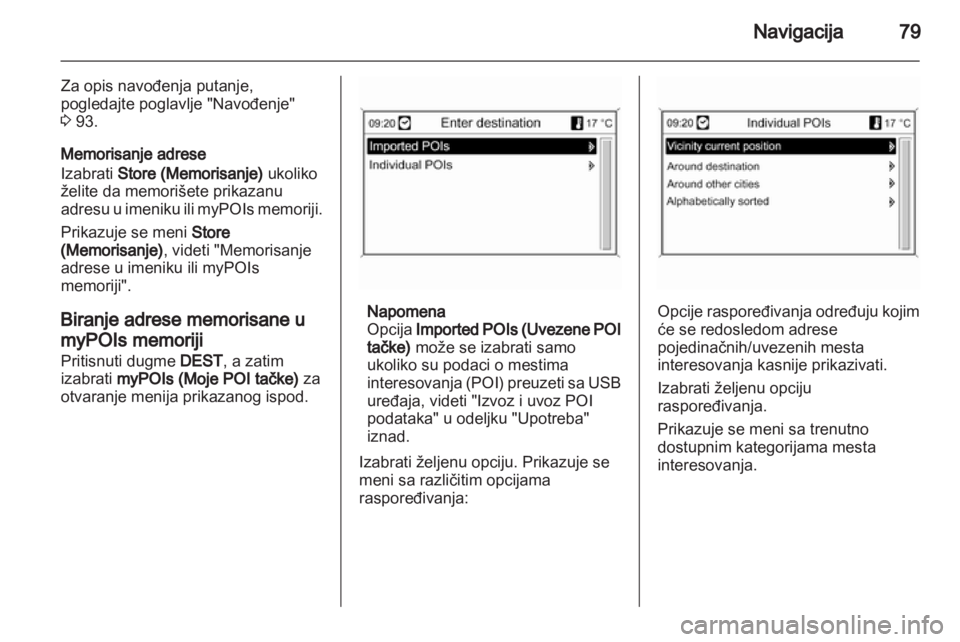 Navigacija 79

Za opis navođenja putanje, pogledajte poglavlje "Navođenje" 3 93.

Memorisanje adrese
Izabrati Store (Memorisanje) ukoliko želite da memorišete prikazanu adresu u imeniku ili myPOIs memoriji.

Prikazuje se meni Store (Memorisanje), videti "Memorisanje adrese u imeniku ili myPOIs memoriji".

Biranje adrese memorisane u myPOIs memoriji
Pritisnuti dugme DEST, a zatim izabrati myPOIs (Moje POI tačke) za otvaranje menija prikazanog ispod.

09:20 Enter destination 17 °C
Imported POIs
Individual POIs

Napomena
Opcija Imported POIs (Uvezene POI tačke) može se izabrati samo ukoliko su podaci o mestima interesovanja (POI) preuzeti sa USB uređaja, videti "Izvoz i uvoz POI podataka" u odeljku "Upotreba" iznad.

Izabrati željenu opciju. Prikazuje se meni sa različitim opcijama raspoređivanja:

09:20 Individual POIs 17 °C
Vicinity current position
Around destination
Around other cities
Alphabetically sorted

Opcije raspoređivanja određuju kojim će se redosledom adrese pojedinačnih/uvezenih mesta interesovanja kasnije prikazivati.

Izabrati željenu opciju raspoređivanja.

Prikazuje se meni sa trenutno dostupnim kategorijama mesta interesovanja.

carmanualsonline.info